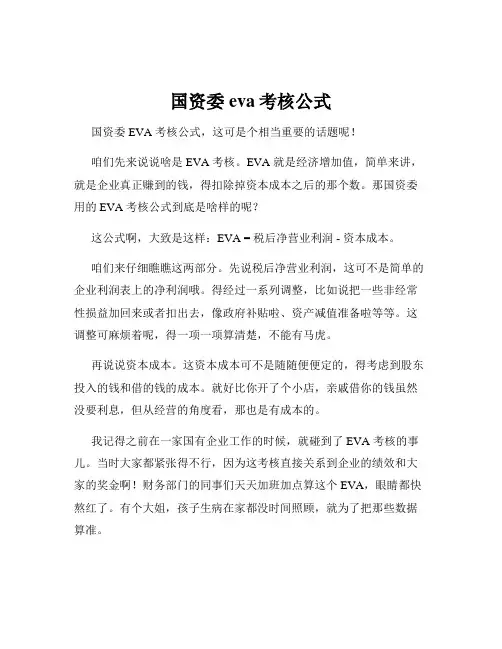 国资委 eva 考核公式

国资委 EVA 考核公式，这可是个相当重要的话题呢！

咱们先来说说啥是 EVA 考核。EVA 就是经济增加值，简单来讲，就是企业真正赚到的钱，得扣除掉资本成本之后的那个数。那国资委用的 EVA 考核公式到底是啥样的呢？

这公式啊，大致是这样：EVA = 税后净营业利润 - 资本成本。

咱们来仔细瞧瞧这两部分。先说税后净营业利润，这可不是简单的企业利润表上的净利润哦。得经过一系列调整，比如说把一些非经常性损益加回来或者扣出去，像政府补贴啦、资产减值准备啦等等。这调整可麻烦着呢，得一项一项算清楚，不能有马虎。

再说说资本成本。这资本成本可不是随随便便定的，得考虑到股东投入的钱和借的钱的成本。就好比你开了个小店，亲戚借你的钱虽然没要利息，但从经营的角度看，那也是有成本的。

我记得之前在一家国有企业工作的时候，就碰到了 EVA 考核的事儿。当时大家都紧张得不行，因为这考核直接关系到企业的绩效和大家的奖金啊！财务部门的同事们天天加班加点算这个 EVA，眼睛都快熬红了。有个大姐，孩子生病在家都没时间照顾，就为了把那些数据算准。